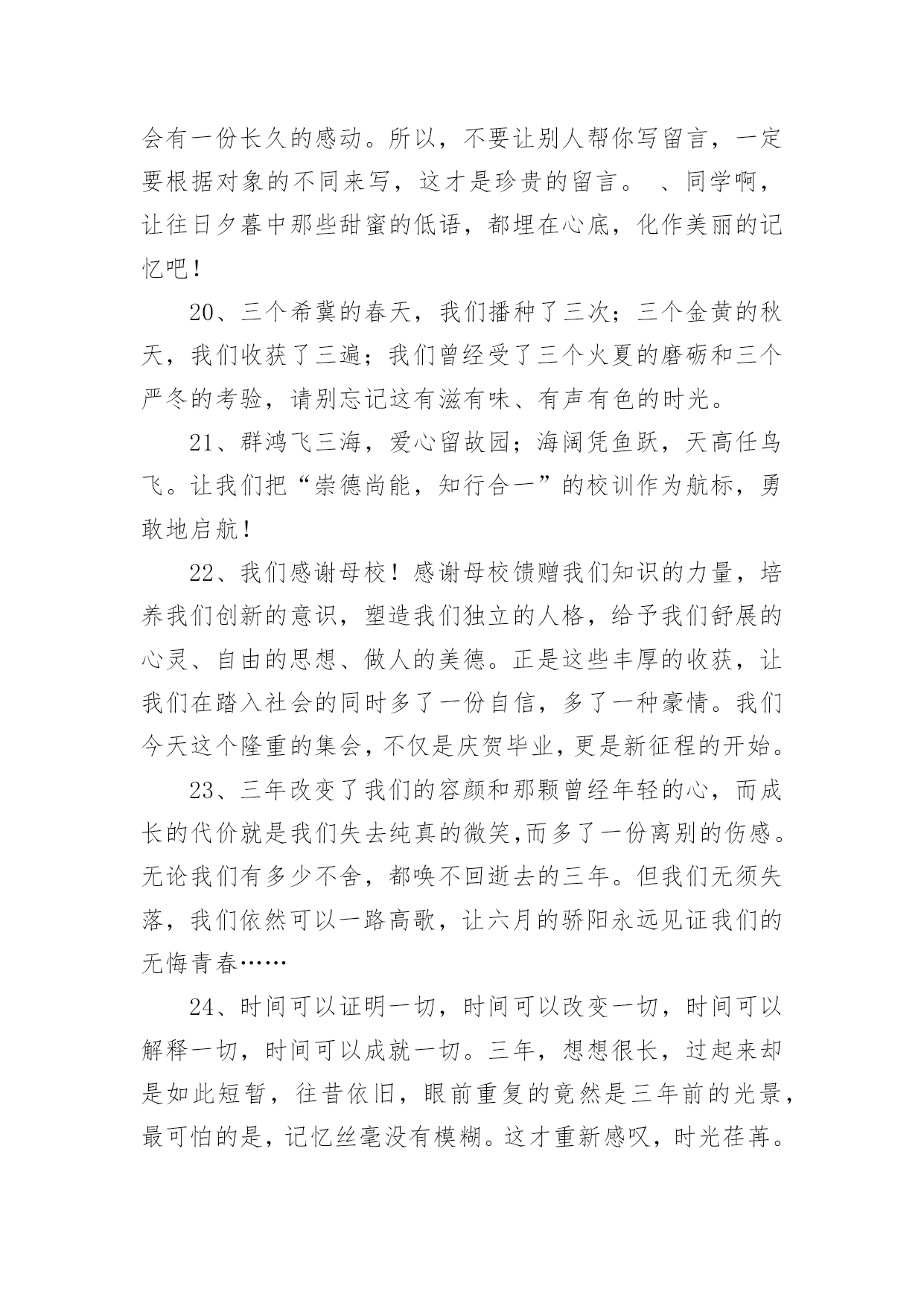 会有一份长久的感动。所以，不要让别人帮你写留言，一定要根据对象的不同来写，这才是珍贵的留言。 、同学啊，让往日夕暮中那些甜蜜的低语，都埋在心底，化作美丽的记忆吧！

20、三个希冀的春天，我们播种了三次；三个金黄的秋天，我们收获了三遍；我们曾经受了三个火夏的磨砺和三个严冬的考验，请别忘记这有滋有味、有声有色的时光。

21、群鸿飞三海，爱心留故园；海阔凭鱼跃，天高任鸟飞。让我们把“崇德尚能，知行合一”的校训作为航标，勇敢地启航！

22、我们感谢母校！感谢母校馈赠我们知识的力量，培养我们创新的意识，塑造我们独立的人格，给予我们舒展的心灵、自由的思想、做人的美德。正是这些丰厚的收获，让我们在踏入社会的同时多了一份自信，多了一种豪情。我们今天这个隆重的集会，不仅是庆贺毕业，更是新征程的开始。

23、三年改变了我们的容颜和那颗曾经年轻的心，而成长的代价就是我们失去纯真的微笑,而多了一份离别的伤感。无论我们有多少不舍，都唤不回逝去的三年。但我们无须失落，我们依然可以一路高歌，让六月的骄阳永远见证我们的无悔青春……

24、时间可以证明一切，时间可以改变一切，时间可以解释一切，时间可以成就一切。三年，想想很长，过起来却是如此短暂，往昔依旧，眼前重复的竟然是三年前的光景，最可怕的是，记忆丝毫没有模糊。这才重新感叹，时光荏苒。